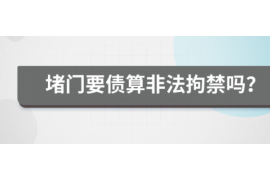 堵门要债算非法拘禁吗？